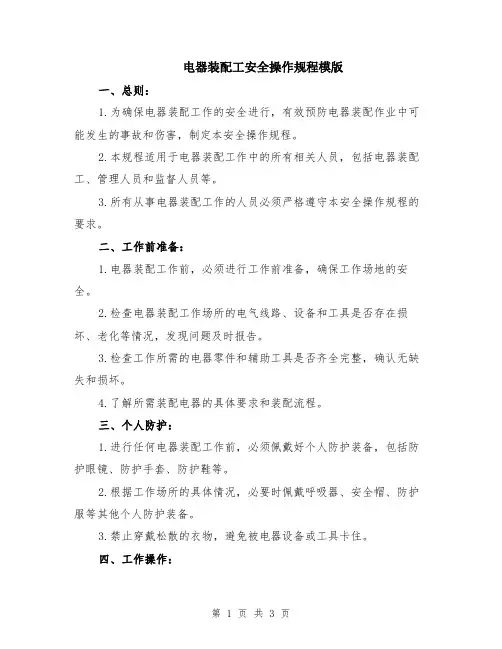 电器装配工安全操作规程模版

一、总则：

1.为确保电器装配工作的安全进行，有效预防电器装配作业中可能发生的事故和伤害，制定本安全操作规程。

2.本规程适用于电器装配工作中的所有相关人员，包括电器装配工、管理人员和监督人员等。

3.所有从事电器装配工作的人员必须严格遵守本安全操作规程的要求。

二、工作前准备：

1.电器装配工作前，必须进行工作前准备，确保工作场地的安全。

2.检查电器装配工作场所的电气线路、设备和工具是否存在损坏、老化等情况，发现问题及时报告。

3.检查工作所需的电器零件和辅助工具是否齐全完整，确认无缺失和损坏。

4.了解所需装配电器的具体要求和装配流程。

三、个人防护：

1.进行任何电器装配工作前，必须佩戴好个人防护装备，包括防护眼镜、防护手套、防护鞋等。

2.根据工作场所的具体情况，必要时佩戴呼吸器、安全帽、防护服等其他个人防护装备。

3.禁止穿戴松散的衣物，避免被电器设备或工具卡住。

四、工作操作：

第 1 页 共 3 页